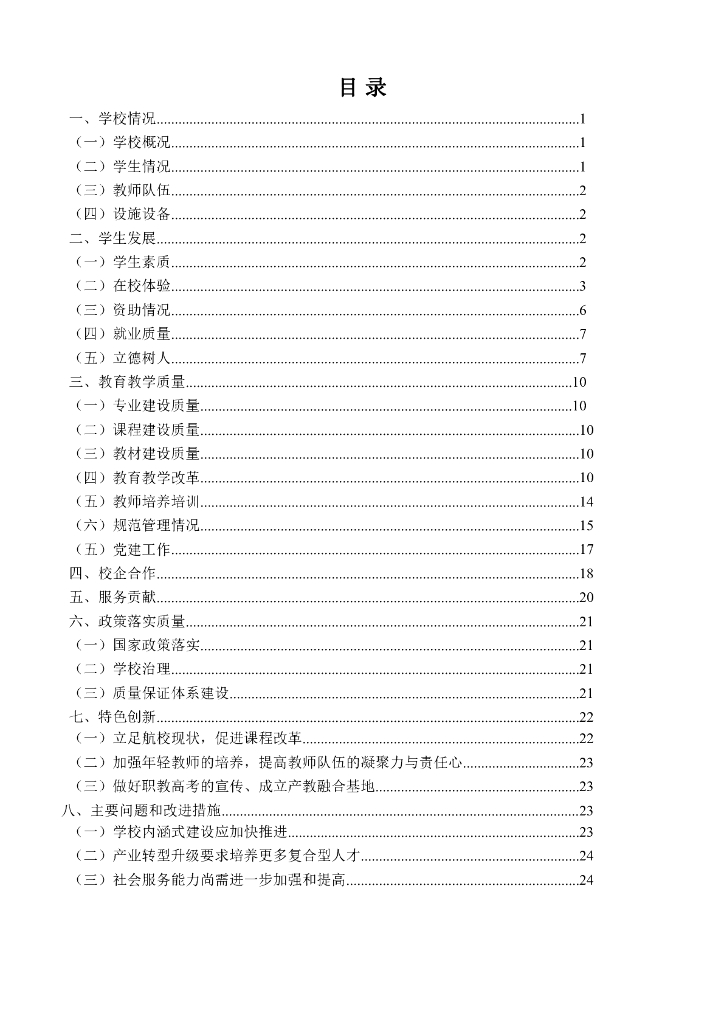 目 录

一、学校情况......1
（一）学校概况......1
（二）学生情况......1
（三）教师队伍......2
（四）设施设备......2
二、学生发展......2
（一）学生素质......2
（二）在校体验......3
（三）资助情况......6
（四）就业质量......7
（五）立德树人......7
三、教育教学质量......10
（一）专业建设质量......10
（二）课程建设质量......10
（三）教材建设质量......10
（四）教育教学改革......10
（五）教师培养培训......14
（六）规范管理情况......15
（五）党建工作......17
四、校企合作......18
五、服务贡献......20
六、政策落实质量......21
（一）国家政策落实......21
（二）学校治理......21
（三）质量保证体系建设......21
七、特色创新......22
（一）立足航校现状，促进课程改革......22
（二）加强年轻教师的培养，提高教师队伍的凝聚力与责任心......23
（三）做好职教高考的宣传、成立产教融合基地......23
八、主要问题和改进措施......23
（一）学校内涵式建设应加快推进......23
（二）产业转型升级要求培养更多复合型人才......24
（三）社会服务能力尚需进一步加强和提高......24